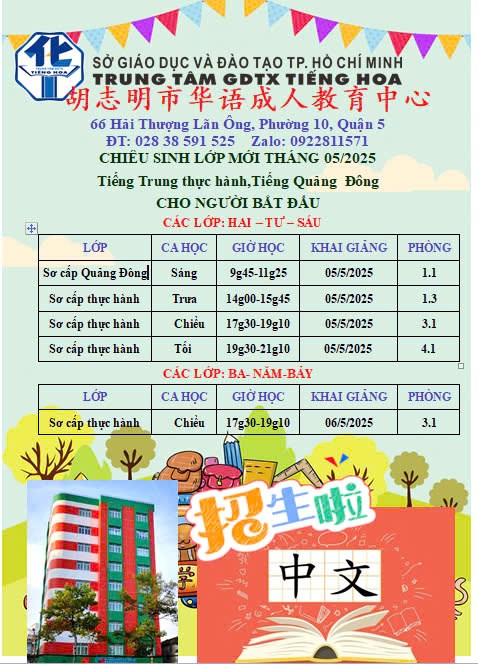 TRUNG TÂM GDTX TIẾNG HOA

SỞ GIÁO DỤC VÀ ĐÀO TẠO TP. HỒ CHÍ MINH
TRUNG TÂM GDTX TIẾNG HOA
胡志明市华语成人教育中心

66 Hải Thượng Lãn Ông, Phường 10, Quận 5
ĐT: 028 38 591 525 Zalo: 0922811571

CHIÊU SINH LỚP MỚI THÁNG 05/2025

Tiếng Trung thực hành,Tiếng Quảng Đông

CHO NGƯỜI BẮT ĐẦU

CÁC LỚP: HAI – TƯ – SÁU

| LỚP | CA HỌC | GIỜ HỌC | KHAI GIẢNG | PHÒNG |
|---|---|---|---|---|
| Sơ cấp Quảng Đông | Sáng | 9g45-11g25 | 05/5/2025 | 1.1 |
| Sơ cấp thực hành | Trưa | 14g00-15g45 | 05/5/2025 | 1.3 |
| Sơ cấp thực hành | Chiều | 17g30-19g10 | 05/5/2025 | 3.1 |
| Sơ cấp thực hành | Tối | 19g30-21g10 | 05/5/2025 | 4.1 |

CÁC LỚP: BA- NĂM-BẢY

| LỚP | CA HỌC | GIỜ HỌC | KHAI GIẢNG | PHÒNG |
|---|---|---|---|---|
| Sơ cấp thực hành | Chiều | 17g30-19g10 | 06/5/2025 | 3.1 |

招生啦

中文